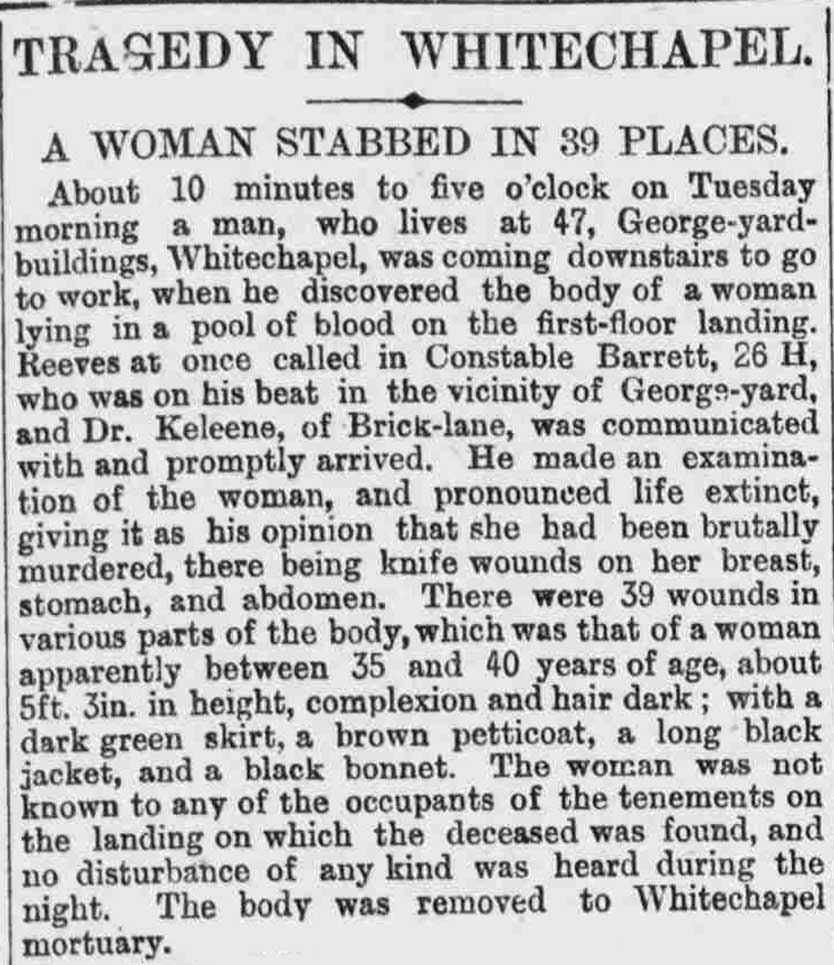 TRAGEDY IN WHITECHAPEL.

A WOMAN STABBED IN 39 PLACES.

About 10 minutes to five o'clock on Tuesday morning a man, who lives at 47, George-yard-buildings, Whitechapel, was coming downstairs to go to work, when he discovered the body of a woman lying in a pool of blood on the first-floor landing. Reeves at once called in Constable Barrett, 26 H, who was on his beat in the vicinity of George-yard, and Dr. Keleene, of Brick-lane, was communicated with and promptly arrived. He made an examination of the woman, and pronounced life extinct, giving it as his opinion that she had been brutally murdered, there being knife wounds on her breast, stomach, and abdomen. There were 39 wounds in various parts of the body, which was that of a woman apparently between 35 and 40 years of age, about 5ft. 3in. in height, complexion and hair dark; with a dark green skirt, a brown petticoat, a long black jacket, and a black bonnet. The woman was not known to any of the occupants of the tenements on the landing on which the deceased was found, and no disturbance of any kind was heard during the night. The body was removed to Whitechapel mortuary.